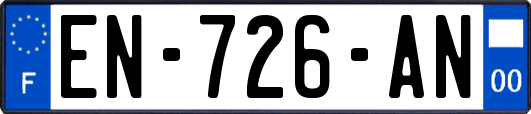 F
EN-726-AN
00